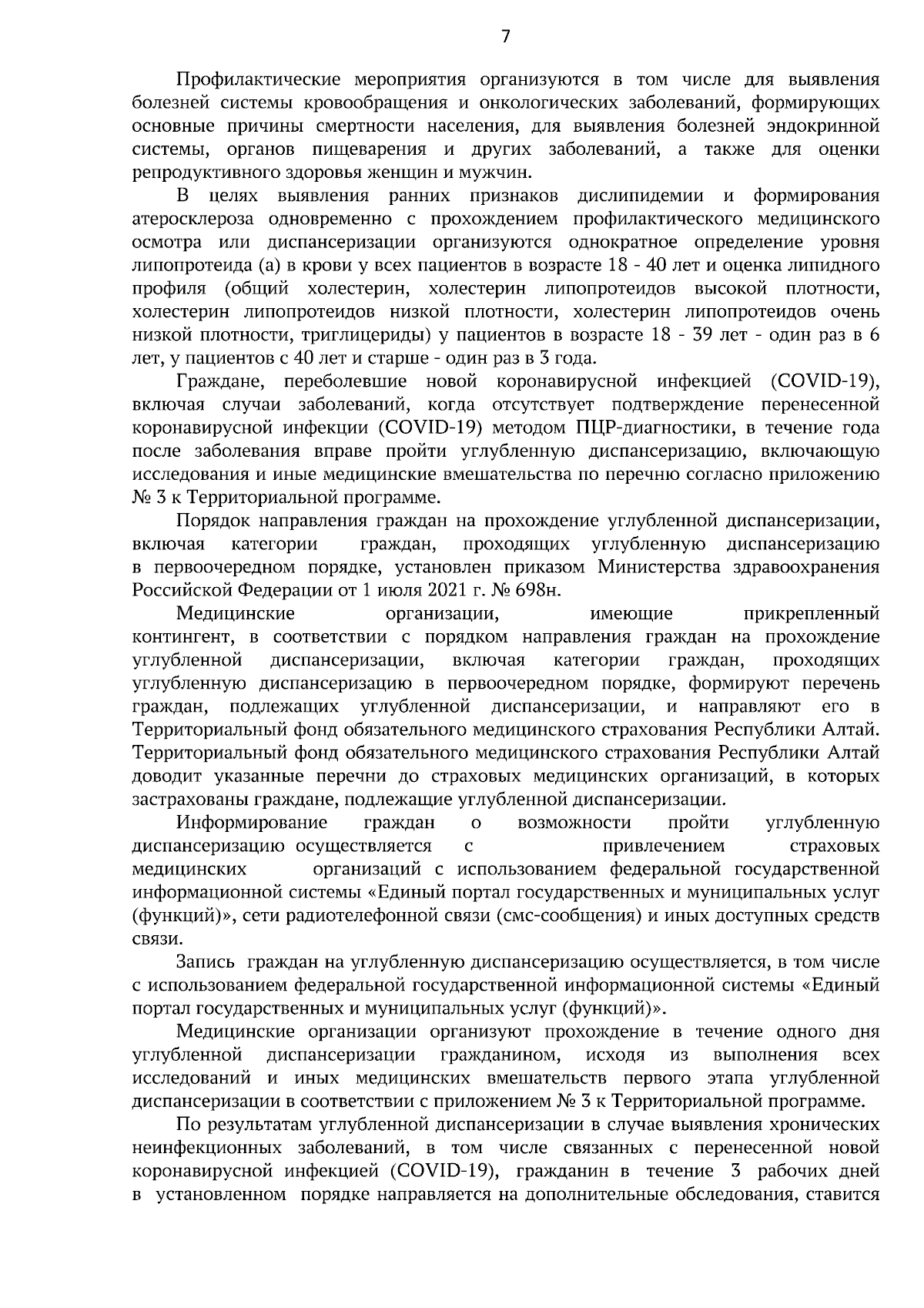 7

Профилактические мероприятия организуются в том числе для выявления болезней системы кровообращения и онкологических заболеваний, формирующих основные причины смертности населения, для выявления болезней эндокринной системы, органов пищеварения и других заболеваний, а также для оценки репродуктивного здоровья женщин и мужчин.

В целях выявления ранних признаков дислипидемии и формирования атеросклероза одновременно с прохождением профилактического медицинского осмотра или диспансеризации организуются однократное определение уровня липопротеида (а) в крови у всех пациентов в возрасте 18 - 40 лет и оценка липидного профиля (общий холестерин, холестерин липопротеидов высокой плотности, холестерин липопротеидов низкой плотности, холестерин липопротеидов очень низкой плотности, триглицериды) у пациентов в возрасте 18 - 39 лет - один раз в 6 лет, у пациентов с 40 лет и старше - один раз в 3 года.

Граждане, переболевшие новой коронавирусной инфекцией (COVID-19), включая случаи заболеваний, когда отсутствует подтверждение перенесенной коронавирусной инфекции (COVID-19) методом ПЦР-диагностики, в течение года после заболевания вправе пройти углубленную диспансеризацию, включающую исследования и иные медицинские вмешательства по перечню согласно приложению № 3 к Территориальной программе.

Порядок направления граждан на прохождение углубленной диспансеризации, включая категории граждан, проходящих углубленную диспансеризацию в первоочередном порядке, установлен приказом Министерства здравоохранения Российской Федерации от 1 июля 2021 г. № 698н.

Медицинские организации, имеющие прикрепленный контингент, в соответствии с порядком направления граждан на прохождение углубленной диспансеризации, включая категории граждан, проходящих углубленную диспансеризацию в первоочередном порядке, формируют перечень граждан, подлежащих углубленной диспансеризации, и направляют его в Территориальный фонд обязательного медицинского страхования Республики Алтай. Территориальный фонд обязательного медицинского страхования Республики Алтай доводит указанные перечни до страховых медицинских организаций, в которых застрахованы граждане, подлежащие углубленной диспансеризации.

Информирование граждан о возможности пройти углубленную диспансеризацию осуществляется с привлечением страховых медицинских организаций с использованием федеральной государственной информационной системы «Единый портал государственных и муниципальных услуг (функций)», сети радиотелефонной связи (смс-сообщения) и иных доступных средств связи.

Запись граждан на углубленную диспансеризацию осуществляется, в том числе с использованием федеральной государственной информационной системы «Единый портал государственных и муниципальных услуг (функций)».

Медицинские организации организуют прохождение в течение одного дня углубленной диспансеризации гражданином, исходя из выполнения всех исследований и иных медицинских вмешательств первого этапа углубленной диспансеризации в соответствии с приложением № 3 к Территориальной программе.

По результатам углубленной диспансеризации в случае выявления хронических неинфекционных заболеваний, в том числе связанных с перенесенной новой коронавирусной инфекцией (COVID-19), гражданин в течение 3 рабочих дней в установленном порядке направляется на дополнительные обследования, ставится